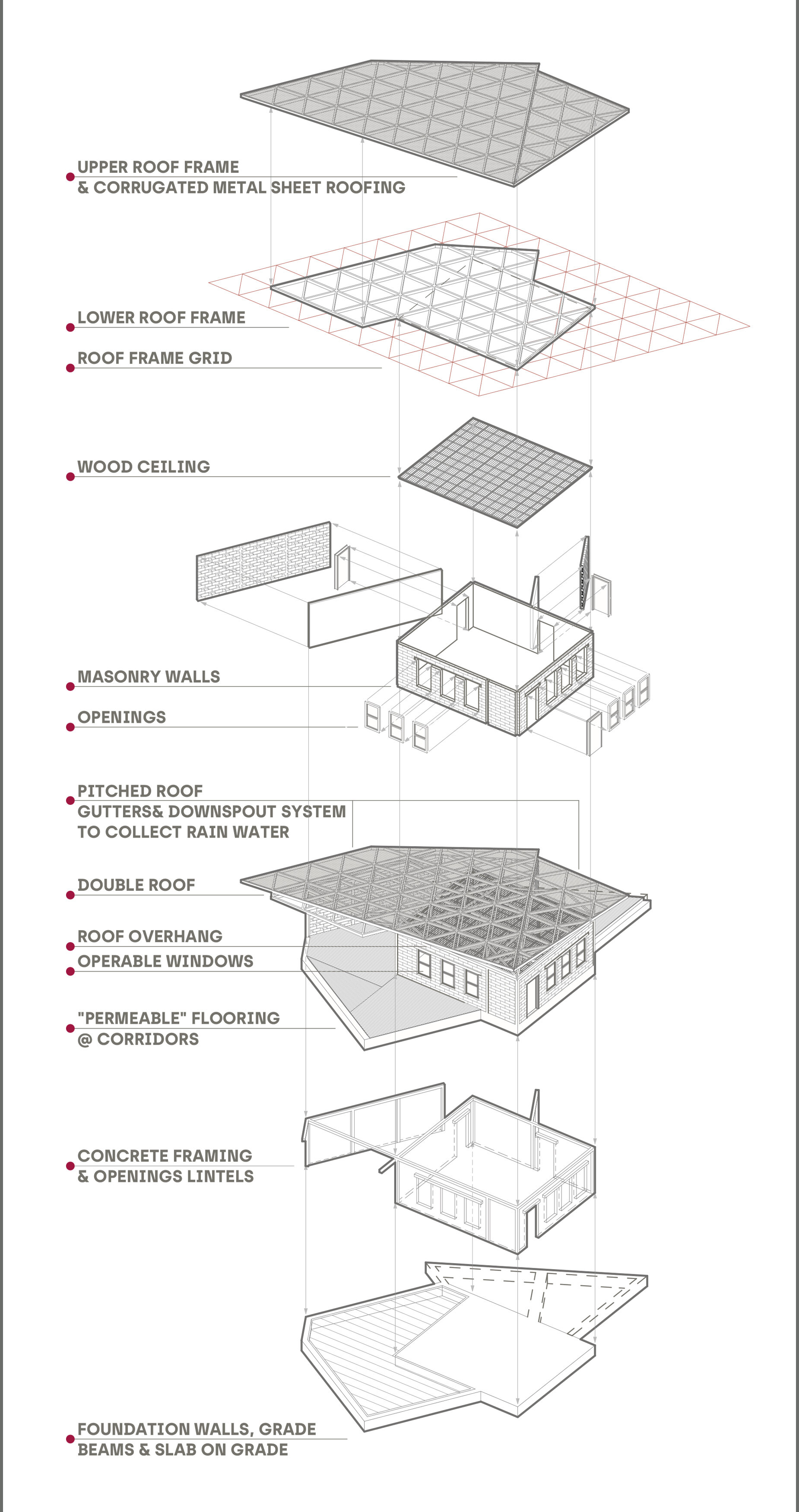 UPPER ROOF FRAME
& CORRUGATED METAL SHEET ROOFING

LOWER ROOF FRAME

ROOF FRAME GRID

WOOD CEILING

MASONRY WALLS

OPENINGS

PITCHED ROOF
GUTTERS& DOWNSPOUT SYSTEM
TO COLLECT RAIN WATER

DOUBLE ROOF

ROOF OVERHANG

OPERABLE WINDOWS

"PERMEABLE" FLOORING
@ CORRIDORS

CONCRETE FRAMING
& OPENINGS LINTELS

FOUNDATION WALLS, GRADE
BEAMS & SLAB ON GRADE